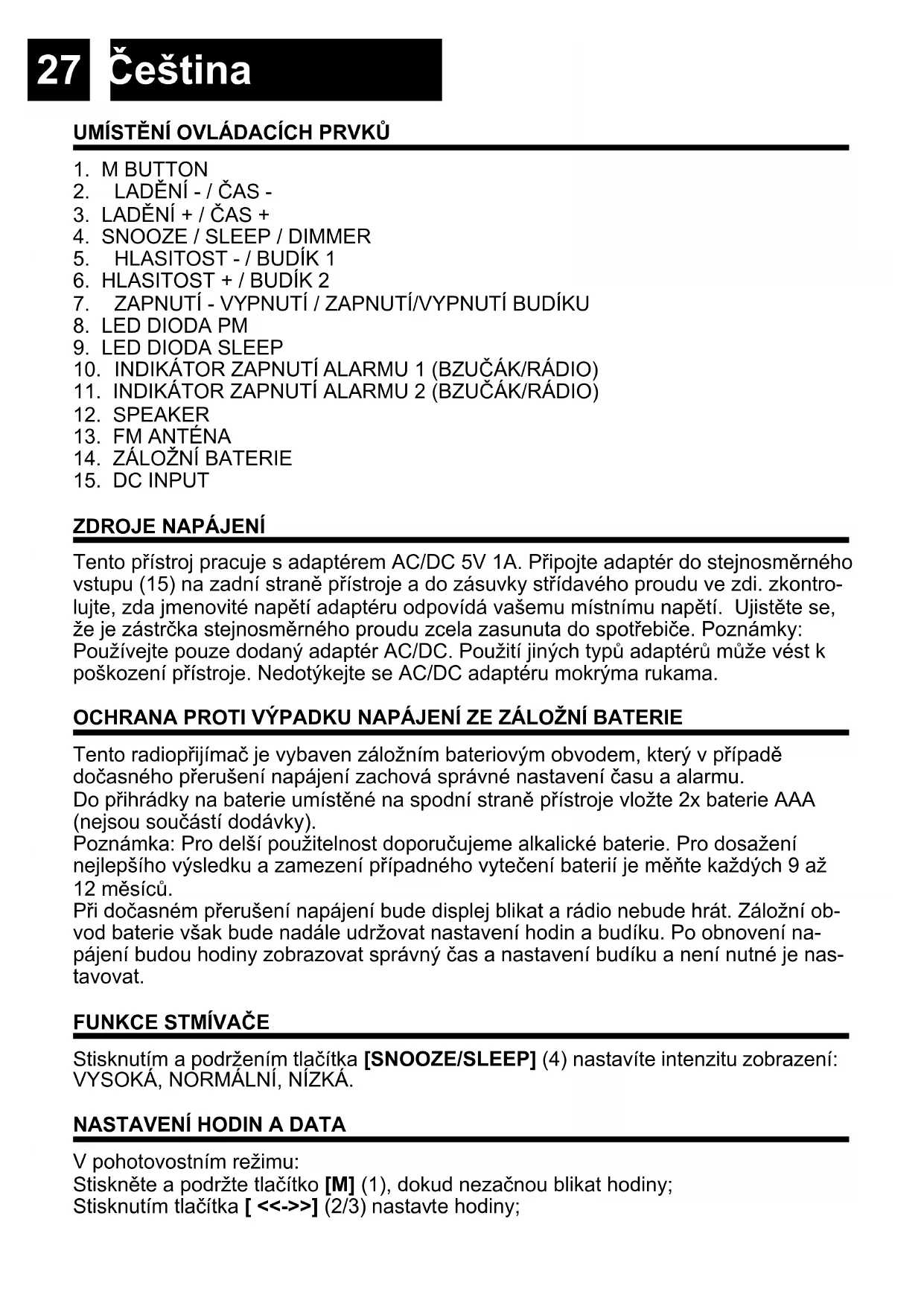 27 Čeština

UMÍSTĚNÍ OVLÁDACÍCH PRVKŮ

1. M BUTTON
2. LADĚNÍ - / ČAS -
3. LADĚNÍ + / ČAS +
4. SNOOZE / SLEEP / DIMMER
5. HLASITOST - / BUDÍK 1
6. HLASITOST + / BUDÍK 2
7. ZAPNUTÍ - VYPNUTÍ / ZAPNUTÍ/VYPNUTÍ BUDÍKU
8. LED DIODA PM
9. LED DIODA SLEEP
10. INDIKÁTOR ZAPNUTÍ ALARMU 1 (BZUČÁK/RÁDIO)
11. INDIKÁTOR ZAPNUTÍ ALARMU 2 (BZUČÁK/RÁDIO)
12. SPEAKER
13. FM ANTÉNA
14. ZÁLOŽNÍ BATERIE
15. DC INPUT

ZDROJE NAPÁJENÍ

Tento přístroj pracuje s adaptérem AC/DC 5V 1A. Připojte adaptér do stejnosměrného vstupu (15) na zadní straně přístroje a do zásuvky střídavého proudu ve zdi. zkontrolujte, zda jmenovité napětí adaptéru odpovídá vašemu místnímu napětí. Ujistěte se, že je zástrčka stejnosměrného proudu zcela zasunuta do spotřebiče. Poznámky: Používejte pouze dodaný adaptér AC/DC. Použití jiných typů adaptérů může vést k poškození přístroje. Nedotýkejte se AC/DC adaptéru mokrýma rukama.

OCHRANA PROTI VÝPADKU NAPÁJENÍ ZE ZÁLOŽNÍ BATERIE

Tento radiopřijímač je vybaven záložním bateriovým obvodem, který v případě dočasného přerušení napájení zachová správné nastavení času a alarmu.
Do přihrádky na baterie umístěné na spodní straně přístroje vložte 2x baterie AAA (nejsou součástí dodávky).
Poznámka: Pro delší použitelnost doporučujeme alkalické baterie. Pro dosažení nejlepšího výsledku a zamezení případného vytečení baterií je měňte každých 9 až 12 měsíců.
Při dočasném přerušení napájení bude displej blikat a rádio nebude hrát. Záložní obvod baterie však bude nadále udržovat nastavení hodin a budíku. Po obnovení napájení budou hodiny zobrazovat správný čas a nastavení budíku a není nutné je nastavovat.

FUNKCE STMÍVAČE

Stisknutím a podržením tlačítka [SNOOZE/SLEEP] (4) nastavíte intenzitu zobrazení: VYSOKÁ, NORMÁLNÍ, NÍZKÁ.

NASTAVENÍ HODIN A DATA

V pohotovostním režimu:
Stiskněte a podržte tlačítko [M] (1), dokud nezačnou blikat hodiny;
Stisknutím tlačítka [ <<->>] (2/3) nastavte hodiny;